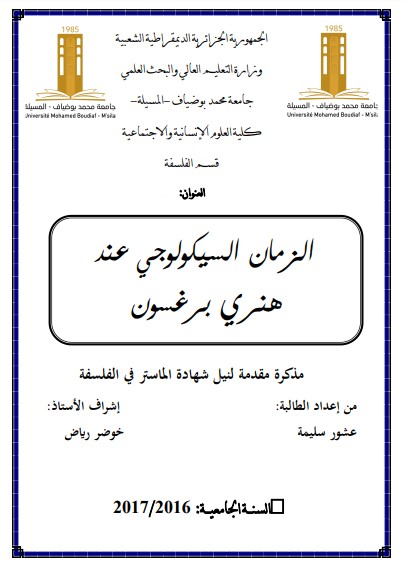 1985
جامعة محمد بوضياف - المسيلة
Université Mohamed Boudiaf - M'sila

الجمهورية الجزائرية الديمقراطية الشعبية
وزارة التعليم العالي والبحث العلمي
جامعة محمد بوضياف -المسيلة-
كلية العلوم الإنسانية والاجتماعية
قسم الفلسفة

1985
جامعة محمد بوضياف - المسيلة
Université Mohamed Boudiaf - M'sila

العنوان:

الزمان السيكولوجي عند هنري برغسون

مذكرة مقدمة لنيل شهادة الماستر في الفلسفة

من إعداد الطالبة:
عشور سليمة

إشراف الأستاذ:
خوضر رياض

السنة الجامعية: 2017/2016